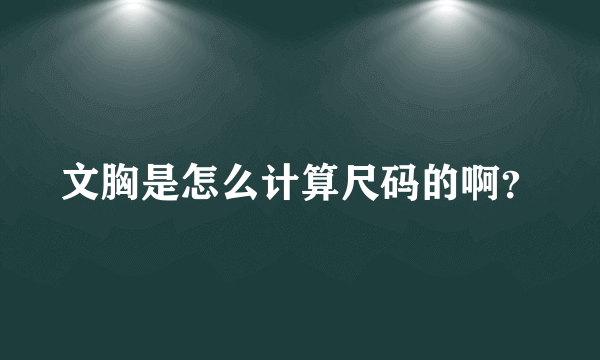 文胸是怎么计算尺码的啊?